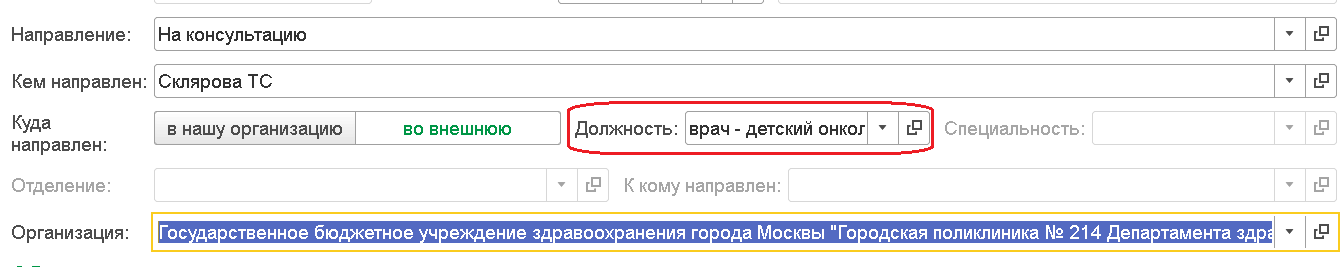 Направление: На консультацию

Кем направлен: Склярова ТС

Куда направлен: в нашу организацию во внешнюю

Должность: врач - детский онкол

Специальность:

Отделение:

К кому направлен:

Организация: Государственное бюджетное учреждение здравоохранения города Москвы "Городская поликлиника № 214 Департамента здра